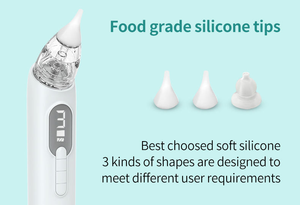 Food grade silicone tips

Best choosed soft silicone
3 kinds of shapes are designed to meet different user requirements